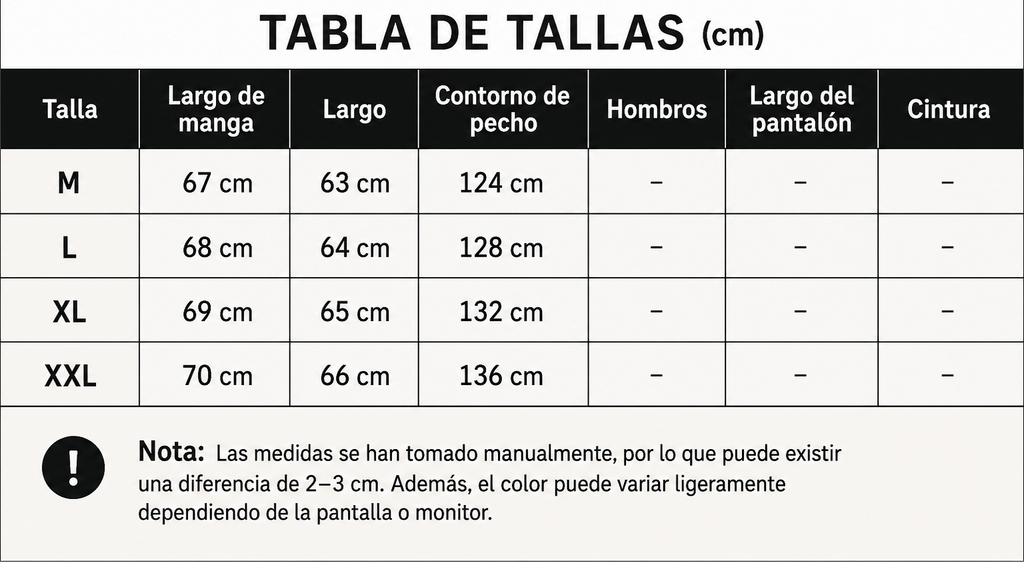 TABLA DE TALLAS (cm)

| Talla | Largo de manga | Largo | Contorno de pecho | Hombros | Largo del pantalón | Cintura |
|---|---|---|---|---|---|---|
| M | 67 cm | 63 cm | 124 cm | – | – | – |
| L | 68 cm | 64 cm | 128 cm | – | – | – |
| XL | 69 cm | 65 cm | 132 cm | – | – | – |
| XXL | 70 cm | 66 cm | 136 cm | – | – | – |

!

Nota: Las medidas se han tomado manualmente, por lo que puede existir una diferencia de 2–3 cm. Además, el color puede variar ligeramente dependiendo de la pantalla o monitor.